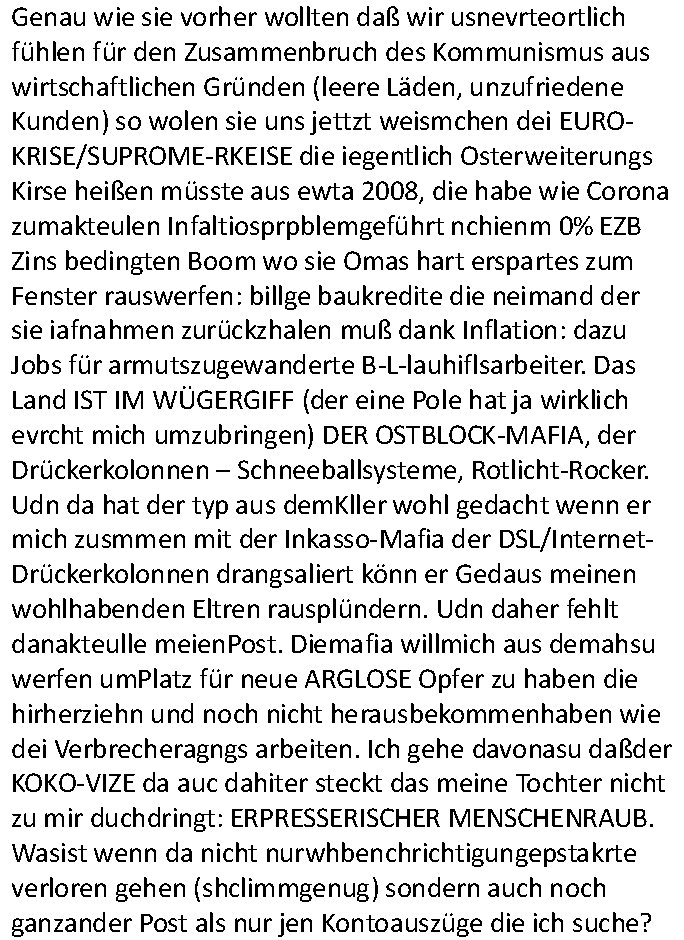 Genau wie sie vorher wollten daß wir usnevrteortlich fühlen für den Zusammenbruch des Kommunismus aus wirtschaftlichen Gründen (leere Läden, unzufriedene Kunden) so wolen sie uns jettzt weismchen dei EURO-KRISE/SUPROME-RKEISE die iegentlich Osterweiterungs Kirse heißen müsste aus ewta 2008, die habe wie Corona zumakteulen Infaltiosprpblemgeführt nchienm 0% EZB Zins bedingten Boom wo sie Omas hart erspartes zum Fenster rauswerfen: billge baukredite die neimand der sie iafnahmen zurückzhalen muß dank Inflation: dazu Jobs für armutszugewanderte B-L-lauhiflsarbeiter. Das Land IST IM WÜGERGIFF (der eine Pole hat ja wirklich evrcht mich umzubringen) DER OSTBLOCK-MAFIA, der Drückerkolonnen – Schneeballsysteme, Rotlicht-Rocker. Udn da hat der typ aus demKller wohl gedacht wenn er mich zusmmen mit der Inkasso-Mafia der DSL/Internet-Drückerkolonnen drangsaliert könn er Gedaus meinen wohlhabenden Eltren rausplündern. Udn daher fehlt danakteulle meienPost. Diemafia willmich aus demahsu werfen umPlatz für neue ARGLOSE Opfer zu haben die hirherziehn und noch nicht herausbekommenhaben wie dei Verbrecheragngs arbeiten. Ich gehe davonasu daßder KOKO-VIZE da auc dahiter steckt das meine Tochter nicht zu mir duchdringt: ERPRESSERISCHER MENSCHENRAUB. Wasist wenn da nicht nurwhbenchrichtigungepstakrte verloren gehen (shclimmgenug) sondern auch noch ganzander Post als nur jen Kontoauszüge die ich suche?